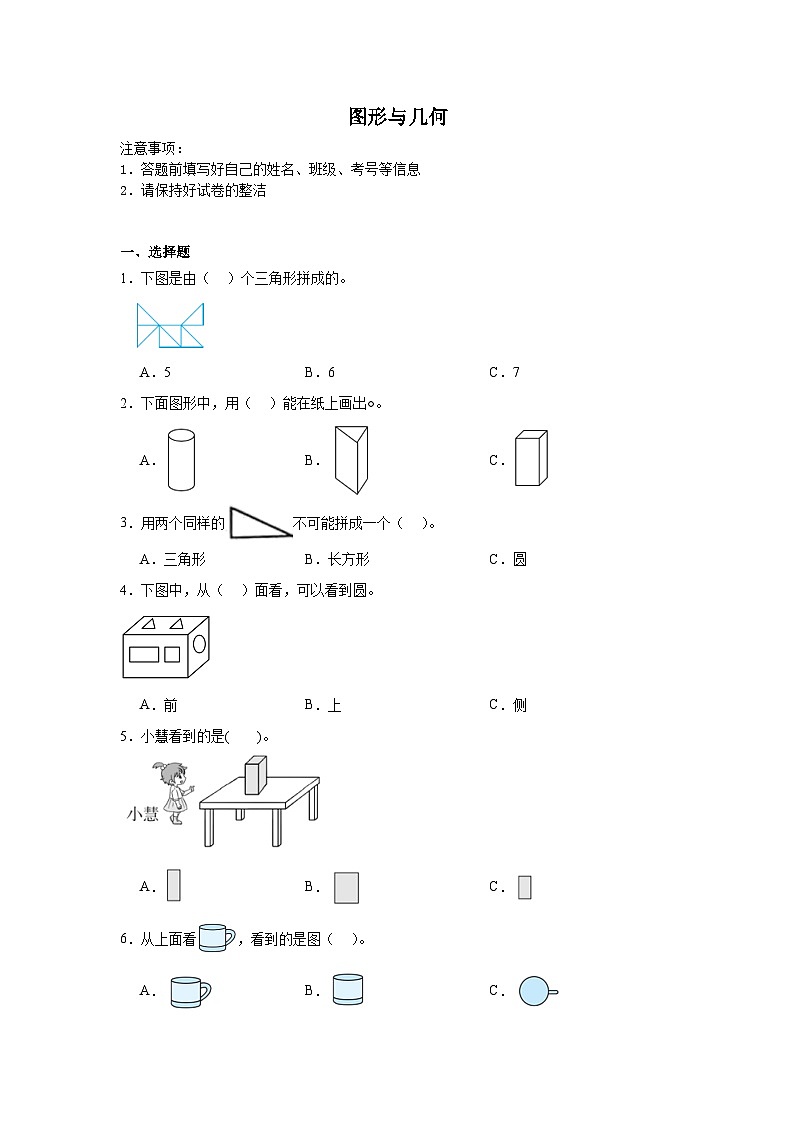 图形与几何

注意事项：
1．答题前填写好自己的姓名、班级、考号等信息
2．请保持好试卷的整洁

一、选择题

1．下图是由（　）个三角形拼成的。

A．5　　B．6　　C．7

2．下面图形中，用（　）能在纸上画出○。

A．　　B．　　C．

3．用两个同样的　　不可能拼成一个（　）。

A．三角形　　B．长方形　　C．圆

4．下图中，从（　）面看，可以看到圆。

A．前　　B．上　　C．侧

5．小慧看到的是(　　)。

小慧

A．　　B．　　C．

6．从上面看　　，看到的是图（　）。

A．　　B．　　C．